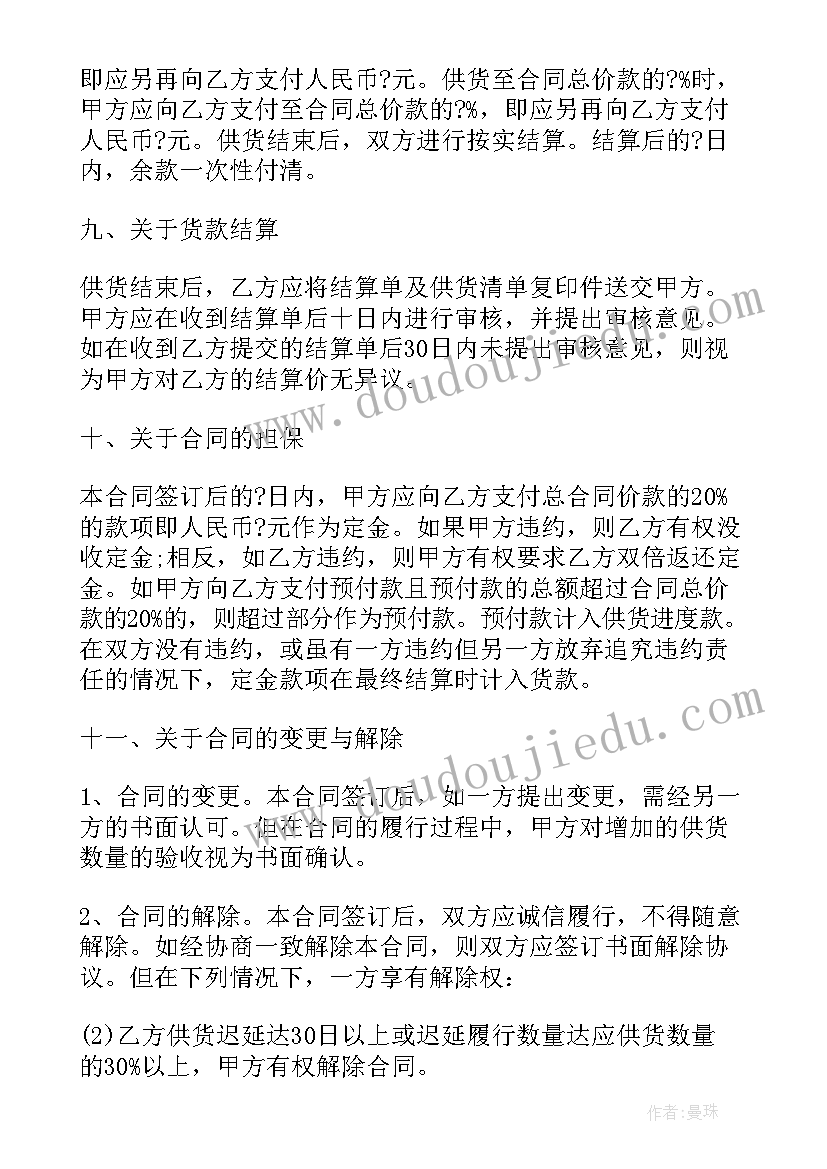 即应另再向乙方支付人民币?元。供货至合同总价款的?%时，甲方应向乙方支付至合同总价款的?%，即应另再向乙方支付人民币?元。供货结束后，双方进行按实结算。结算后的?日内，余款一次性付清。

九、关于货款结算

供货结束后，乙方应将结算单及供货清单复印件送交甲方。甲方应在收到结算单后十日内进行审核，并提出审核意见。如在收到乙方提交的结算单后30日内未提出审核意见，则视为甲方对乙方的结算价无异议。

十、关于合同的担保

本合同签订后的?日内，甲方应向乙方支付总合同价款的20%的款项即人民币?元作为定金。如果甲方违约，则乙方有权没收定金;相反，如乙方违约，则甲方有权要求乙方双倍返还定金。如甲方向乙方支付预付款且预付款的总额超过合同总价款的20%的，则超过部分作为预付款。预付款计入供货进度款。在双方没有违约，或虽有一方违约但另一方放弃追究违约责任的情况下，定金款项在最终结算时计入货款。

十一、关于合同的变更与解除

1、合同的变更。本合同签订后，如一方提出变更，需经另一方的书面认可。但在合同的履行过程中，甲方对增加的供货数量的验收视为书面确认。

2、合同的解除。本合同签订后，双方应诚信履行，不得随意解除。如经协商一致解除本合同，则双方应签订书面解除协议。但在下列情况下，一方享有解除权：

(2)乙方供货迟延达30日以上或迟延履行数量达应供货数量的30%以上，甲方有权解除合同。

www.doudoujiedu.com

www.doudoujiedu.com

作者：曼珠